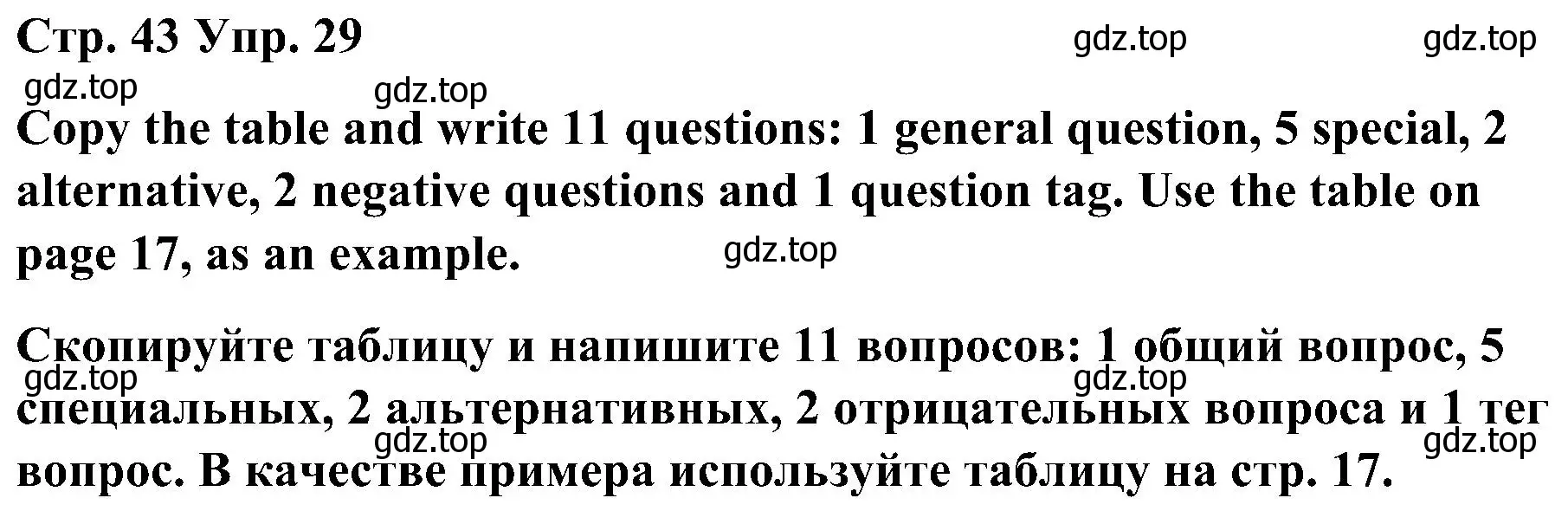 Стр. 43 Упр. 29

gdz.top gdz.top gdz.top gdz.top

Copy the table and write 11 questions: 1 general question, 5 special, 2 alternative, 2 negative questions and 1 question tag. Use the table on page 17, as an example.

gdz.top

Скопируйте таблицу и напишите 11 вопросов: 1 общий вопрос, 5 специальных, 2 альтернативных, 2 отрицательных вопроса и 1 тег вопрос. В качестве примера используйте таблицу на стр. 17.

gdz.top gdz.top gdz.top gdz.top